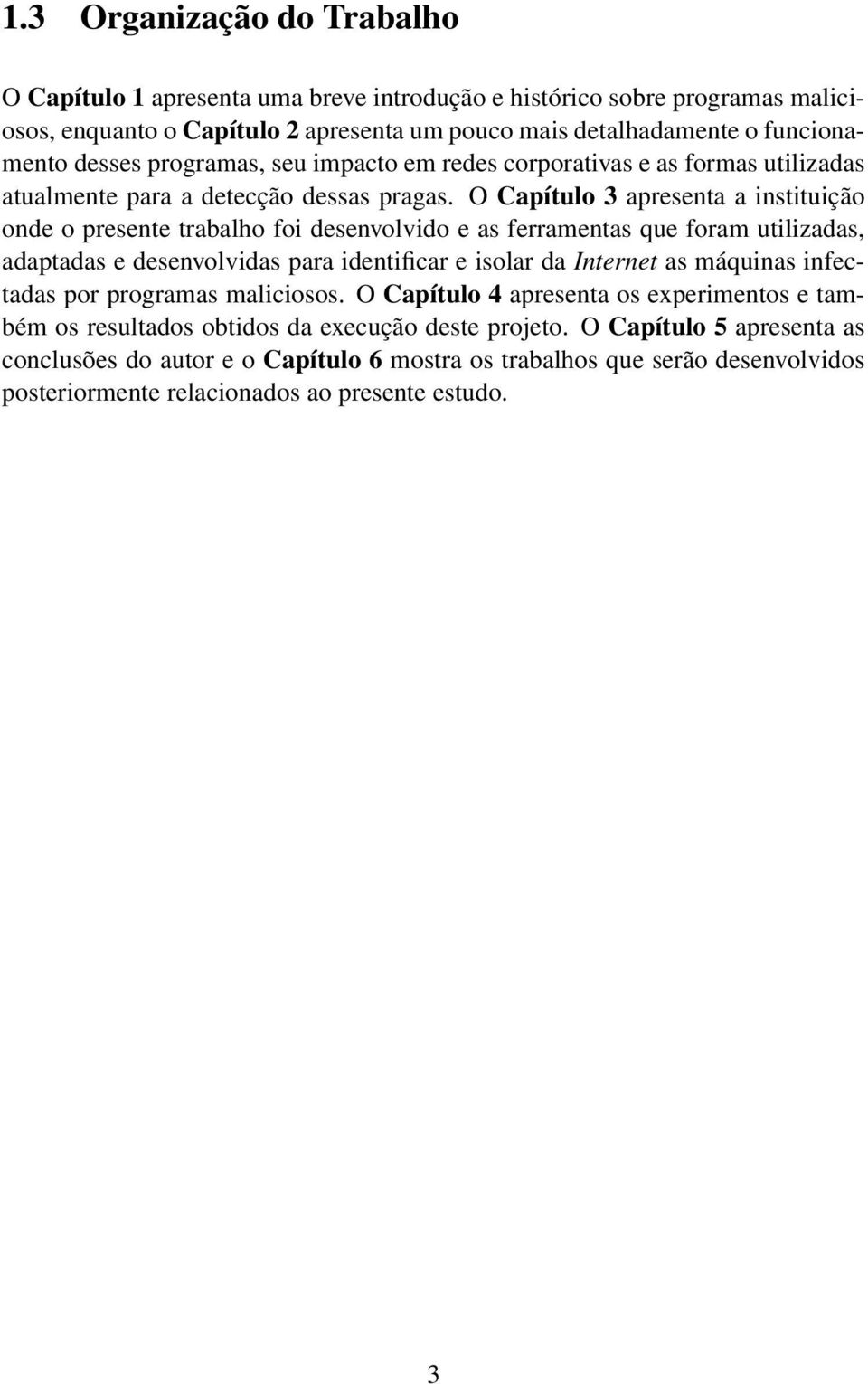 1.3 Organização do Trabalho

O Capítulo 1 apresenta uma breve introdução e histórico sobre programas maliciosos, enquanto o Capítulo 2 apresenta um pouco mais detalhadamente o funcionamento desses programas, seu impacto em redes corporativas e as formas utilizadas atualmente para a detecção dessas pragas. O Capítulo 3 apresenta a instituição onde o presente trabalho foi desenvolvido e as ferramentas que foram utilizadas, adaptadas e desenvolvidas para identificar e isolar da Internet as máquinas infectadas por programas maliciosos. O Capítulo 4 apresenta os experimentos e também os resultados obtidos da execução deste projeto. O Capítulo 5 apresenta as conclusões do autor e o Capítulo 6 mostra os trabalhos que serão desenvolvidos posteriormente relacionados ao presente estudo.

3